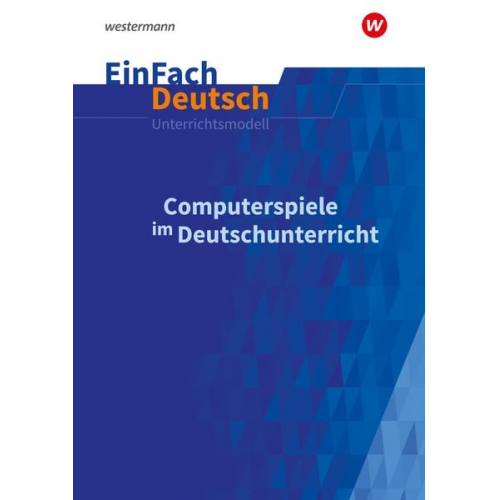 westermann

w

EinFach
Deutsch
Unterrichtsmodell

Computerspiele
im Deutschunterricht